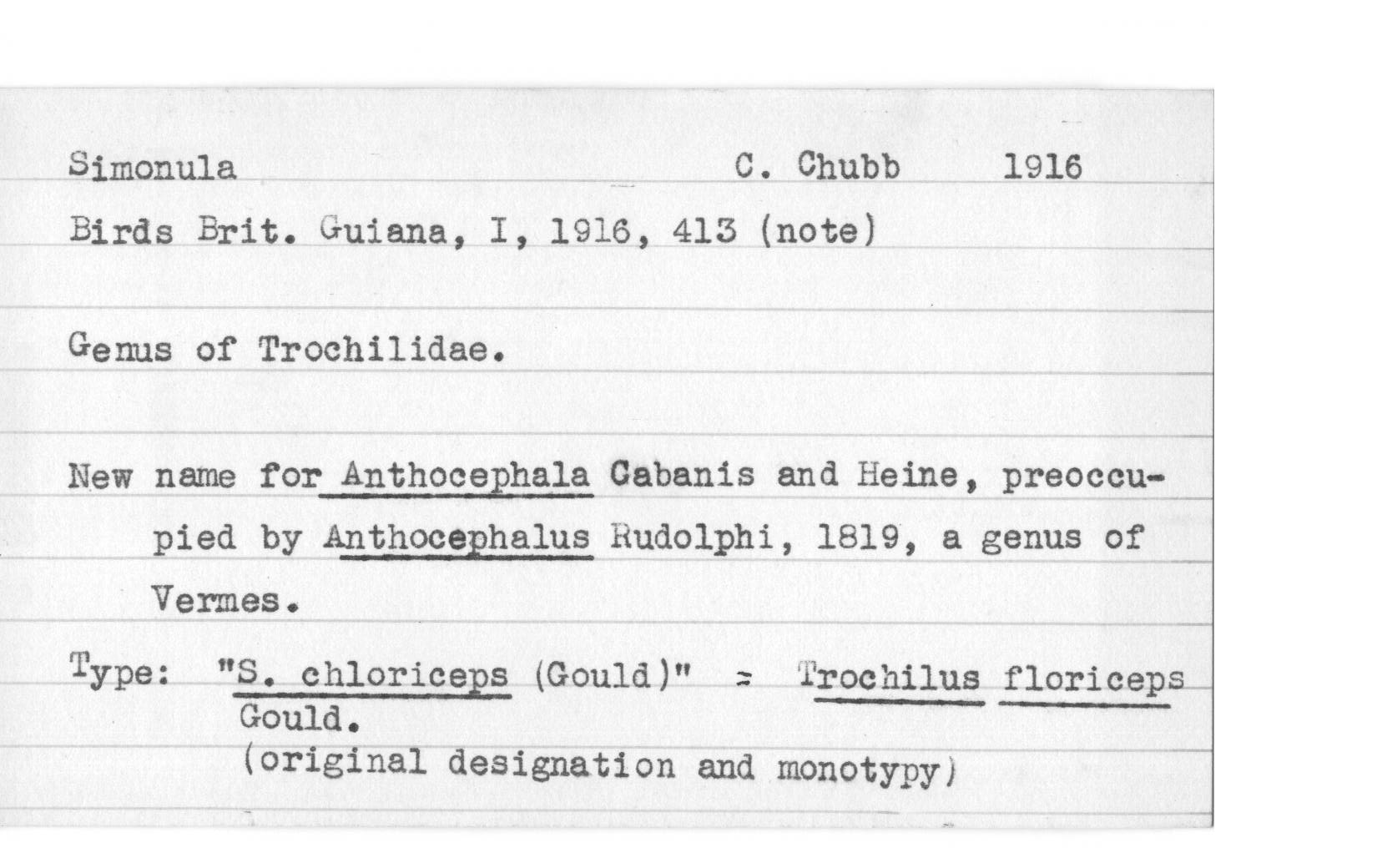 Simonula C. Chubb 1916

Birds Brit. Guiana, I, 1916, 413 (note)

Genus of Trochilidae.

New name for Anthocephala Cabanis and Heine, preoccupied by Anthocephalus Rudolphi, 1819, a genus of Vermes.

Type: "S. chloriceps (Gould)" = Trochilus floriceps Gould.
(original designation and monotypy)